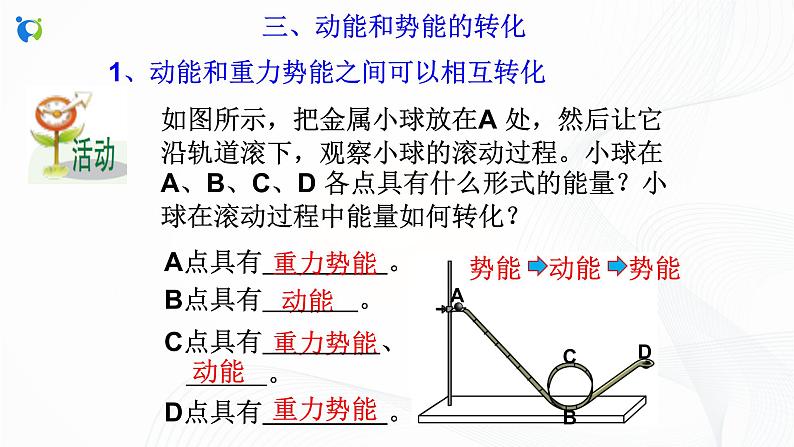 三、动能和势能的转化

1、动能和重力势能之间可以相互转化

活动

如图所示，把金属小球放在A处，然后让它沿轨道滚下，观察小球的滚动过程。小球在A、B、C、D各点具有什么形式的能量？小球在滚动过程中能量如何转化？

A点具有重力势能。

B点具有动能。

C点具有重力势能、动能。

D点具有重力势能。

势能➡动能➡势能

A

C

D

B